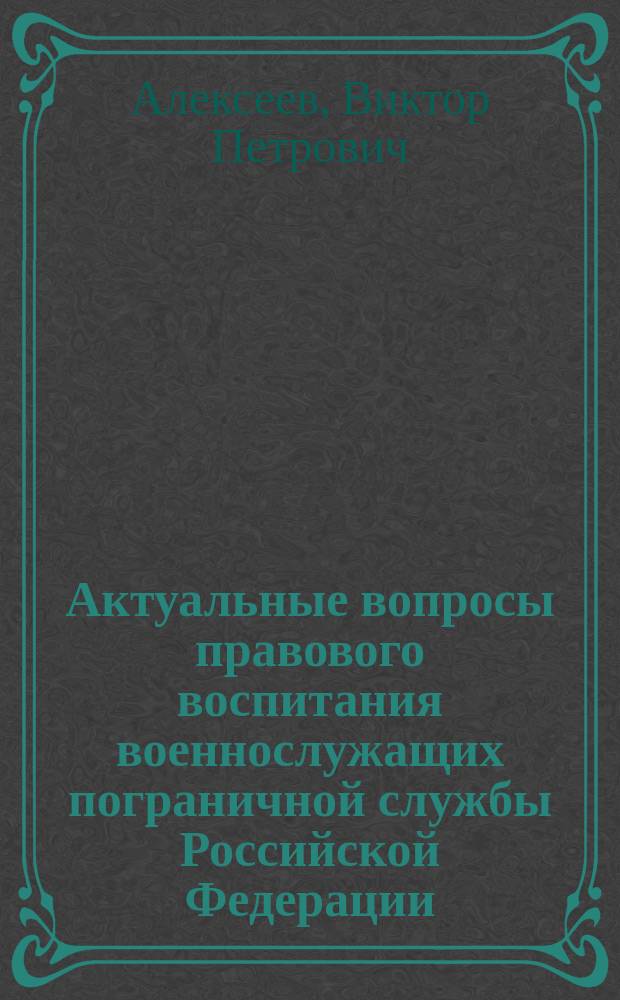 Алексеев, Виктор Петрович

Актуальные вопросы правового воспитания военнослужащих пограничной службы Российской Федерации